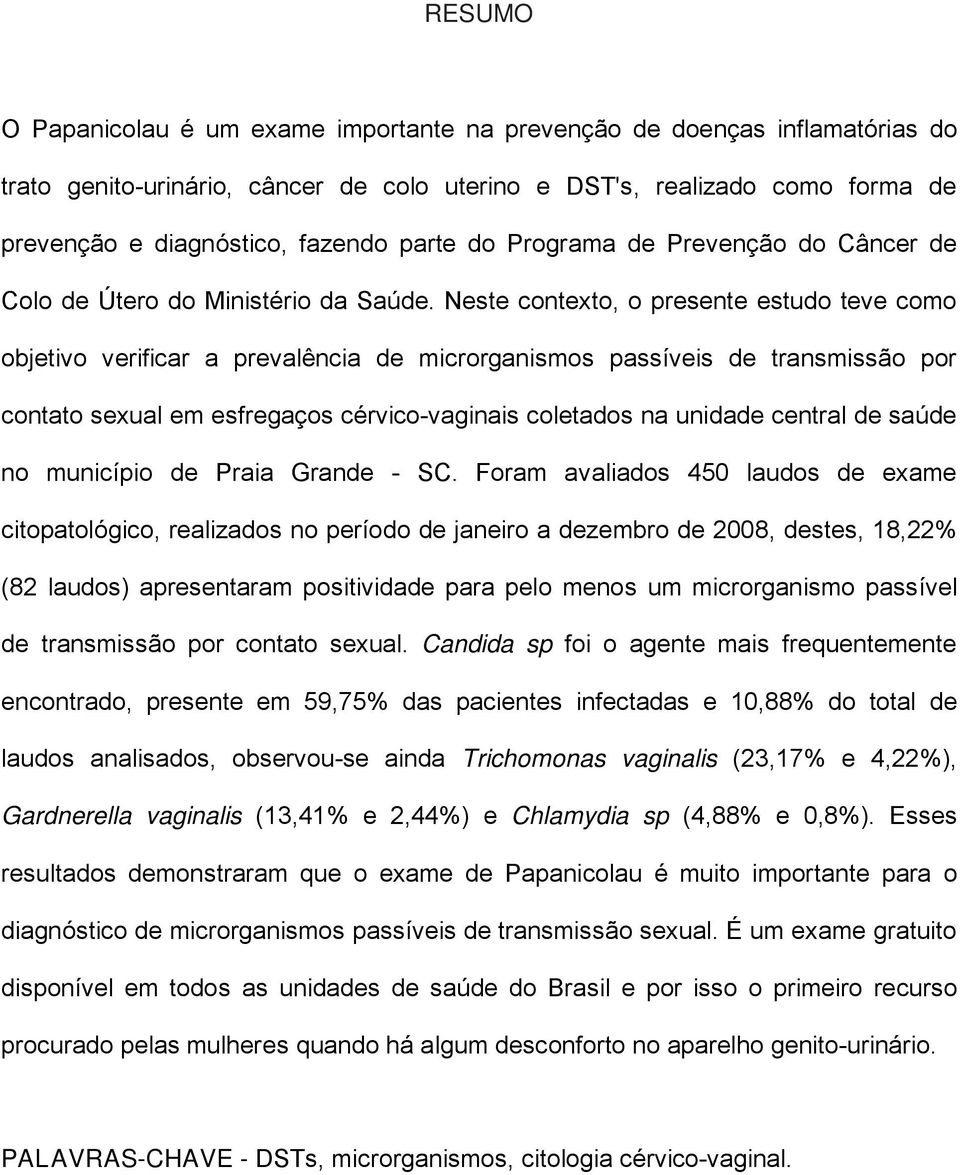 RESUMO

O Papanicolau é um exame importante na prevenção de doenças inflamatórias do trato genito-urinário, câncer de colo uterino e DST's, realizado como forma de prevenção e diagnóstico, fazendo parte do Programa de Prevenção do Câncer de Colo de Útero do Ministério da Saúde. Neste contexto, o presente estudo teve como objetivo verificar a prevalência de microrganismos passíveis de transmissão por contato sexual em esfregaços cérvico-vaginais coletados na unidade central de saúde no município de Praia Grande - SC. Foram avaliados 450 laudos de exame citopatológico, realizados no período de janeiro a dezembro de 2008, destes, 18,22% (82 laudos) apresentaram positividade para pelo menos um microrganismo passível de transmissão por contato sexual. Candida sp foi o agente mais frequentemente encontrado, presente em 59,75% das pacientes infectadas e 10,88% do total de laudos analisados, observou-se ainda Trichomonas vaginalis (23,17% e 4,22%), Gardnerella vaginalis (13,41% e 2,44%) e Chlamydia sp (4,88% e 0,8%). Esses resultados demonstraram que o exame de Papanicolau é muito importante para o diagnóstico de microrganismos passíveis de transmissão sexual. É um exame gratuito disponível em todos as unidades de saúde do Brasil e por isso o primeiro recurso procurado pelas mulheres quando há algum desconforto no aparelho genito-urinário.

PALAVRAS-CHAVE - DSTs, microrganismos, citologia cérvico-vaginal.